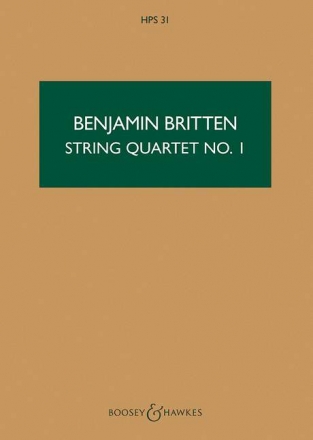 HPS 31

BENJAMIN BRITTEN
STRING QUARTET NO. 1

BOOSEY & HAWKES